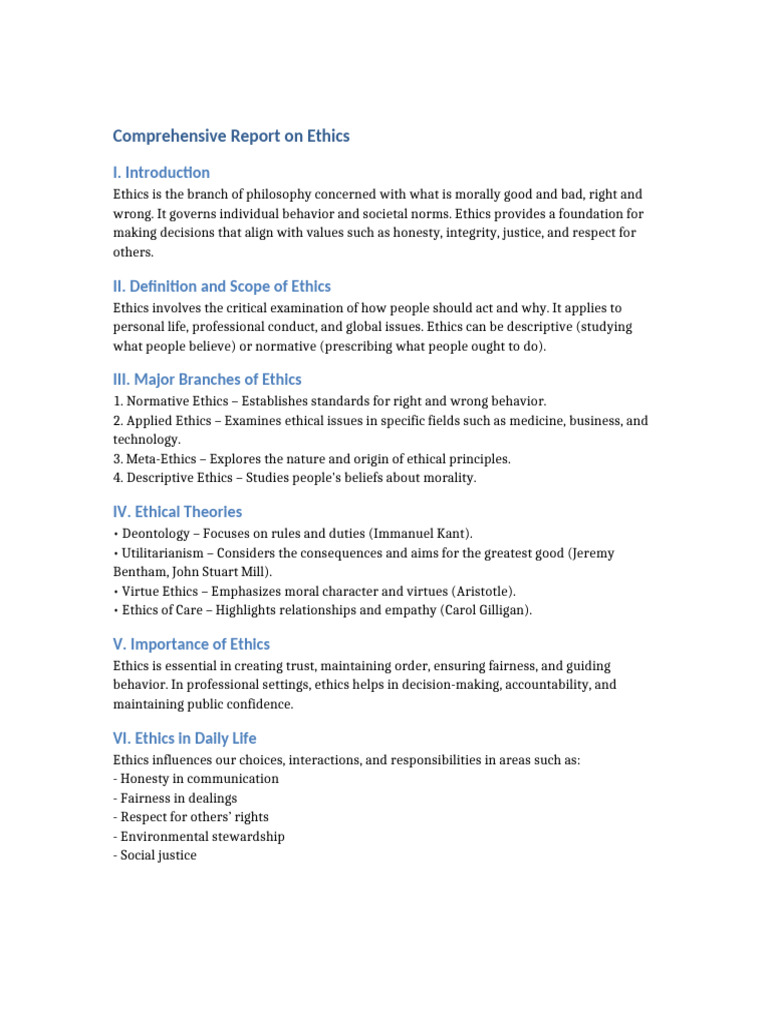 Comprehensive Report on Ethics

I. Introduction

Ethics is the branch of philosophy concerned with what is morally good and bad, right and wrong. It governs individual behavior and societal norms. Ethics provides a foundation for making decisions that align with values such as honesty, integrity, justice, and respect for others.

II. Definition and Scope of Ethics

Ethics involves the critical examination of how people should act and why. It applies to personal life, professional conduct, and global issues. Ethics can be descriptive (studying what people believe) or normative (prescribing what people ought to do).

III. Major Branches of Ethics

1. Normative Ethics – Establishes standards for right and wrong behavior.
2. Applied Ethics – Examines ethical issues in specific fields such as medicine, business, and technology.
3. Meta-Ethics – Explores the nature and origin of ethical principles.
4. Descriptive Ethics – Studies people's beliefs about morality.

IV. Ethical Theories

• Deontology – Focuses on rules and duties (Immanuel Kant).
• Utilitarianism – Considers the consequences and aims for the greatest good (Jeremy Bentham, John Stuart Mill).
• Virtue Ethics – Emphasizes moral character and virtues (Aristotle).
• Ethics of Care – Highlights relationships and empathy (Carol Gilligan).

V. Importance of Ethics

Ethics is essential in creating trust, maintaining order, ensuring fairness, and guiding behavior. In professional settings, ethics helps in decision-making, accountability, and maintaining public confidence.

VI. Ethics in Daily Life

Ethics influences our choices, interactions, and responsibilities in areas such as:
- Honesty in communication
- Fairness in dealings
- Respect for others' rights
- Environmental stewardship
- Social justice